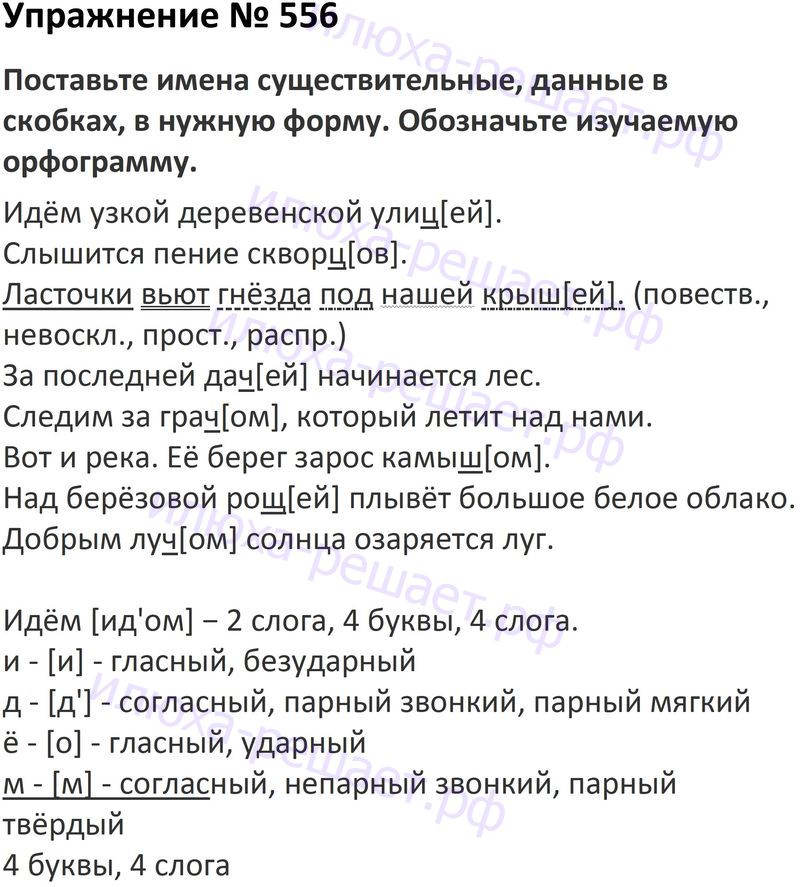 Упражнение № 556

Поставьте имена существительные, данные в скобках, в нужную форму. Обозначьте изучаемую орфограмму.

Идём узкой деревенской улиц[ей].
Слышится пение скворц[ов].
Ласточки вьют гнёзда под нашей крыш[ей]. (повеств., невоскл., прост., распр.)
За последней дач[ей] начинается лес.
Следим за грач[ом], который летит над нами.
Вот и река. Её берег зарос камыш[ом].
Над берёзовой рощ[ей] плывёт большое белое облако.
Добрым луч[ом] солнца озаряется луг.

Идём [ид'ом] – 2 слога, 4 буквы, 4 слога.
и - [и] - гласный, безударный
д - [д'] - согласный, парный звонкий, парный мягкий
ё - [о] - гласный, ударный
м - [м] - согласный, непарный звонкий, парный твёрдый
4 буквы, 4 слога

илюха-решает.рф